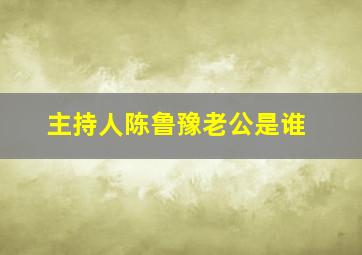 主持人陈鲁豫老公是谁